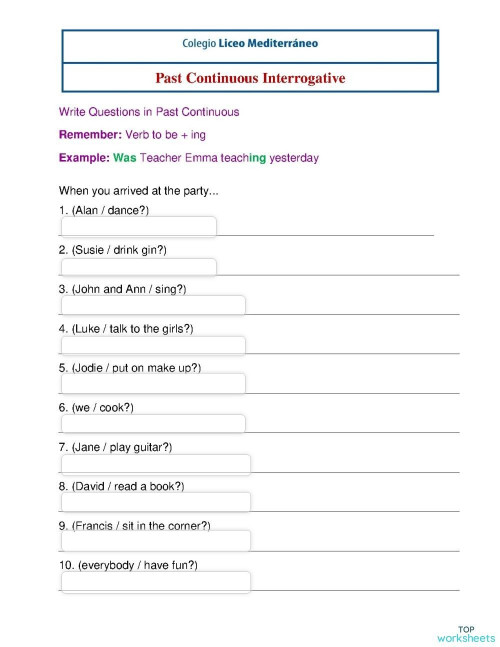 Colegio Liceo Mediterráneo

Past Continuous Interrogative

Write Questions in Past Continuous

Remember: Verb to be + ing

Example: Was Teacher Emma teaching yesterday

When you arrived at the party...

1. (Alan / dance?)

2. (Susie / drink gin?)

3. (John and Ann / sing?)

4. (Luke / talk to the girls?)

5. (Jodie / put on make up?)

6. (we / cook?)

7. (Jane / play guitar?)

8. (David / read a book?)

9. (Francis / sit in the corner?)

10. (everybody / have fun?)

TOP worksheets